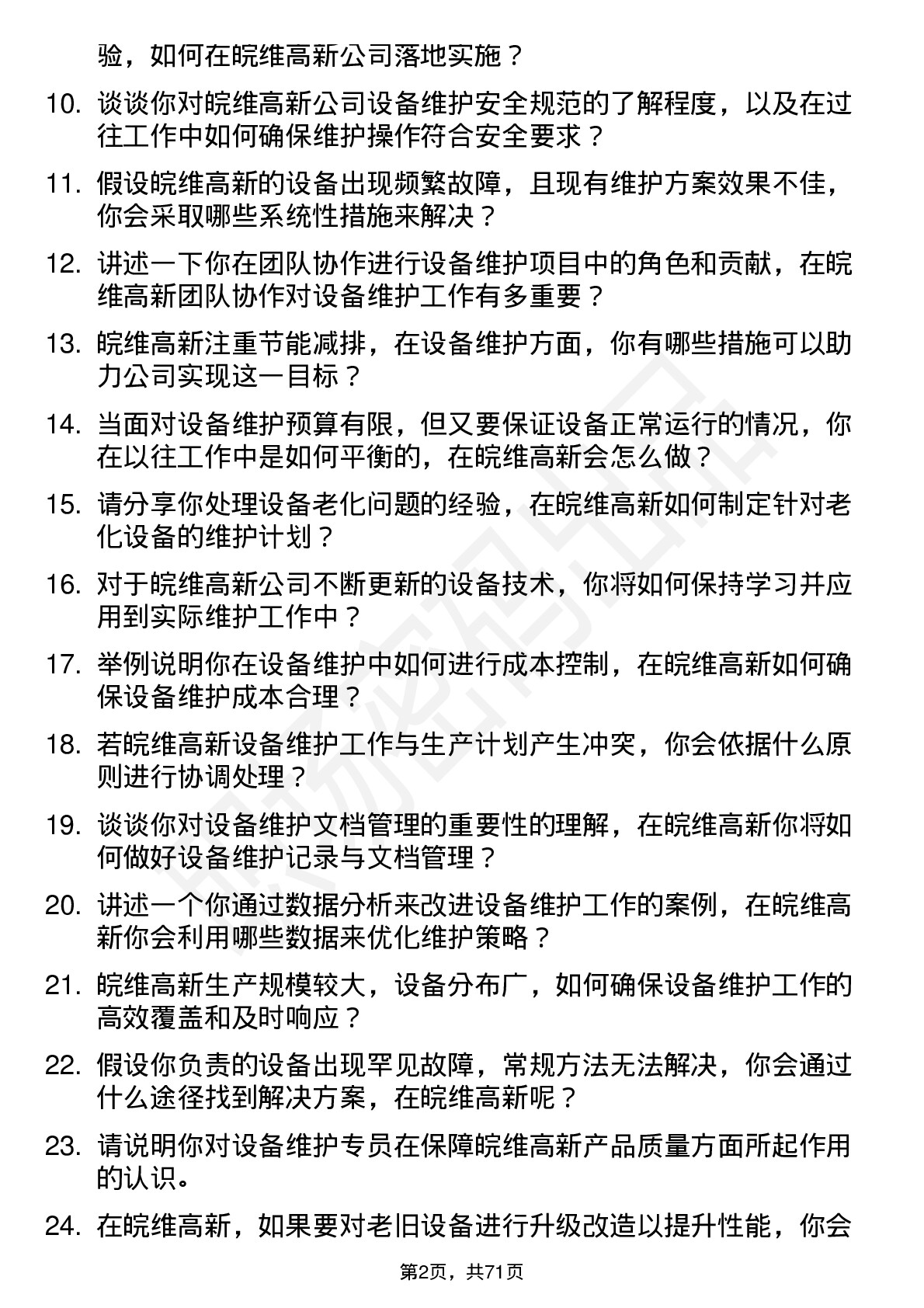 验，如何在皖维高新公司落地实施？

10. 谈谈你对皖维高新公司设备维护安全规范的了解程度，以及在过往工作中如何确保维护操作符合安全要求？

11. 假设皖维高新的设备出现频繁故障，且现有维护方案效果不佳，你会采取哪些系统性措施来解决？

12. 讲述一下你在团队协作进行设备维护项目中的角色和贡献，在皖维高新团队协作对设备维护工作有多重要？

13. 皖维高新注重节能减排，在设备维护方面，你有哪些措施可以助力公司实现这一目标？

14. 当面对设备维护预算有限，但又要保证设备正常运行的情况，你在以往工作中是如何平衡的，在皖维高新会怎么做？

15. 请分享你处理设备老化问题的经验，在皖维高新如何制定针对老化设备的维护计划？

16. 对于皖维高新公司不断更新的设备技术，你将如何保持学习并应用到实际维护工作中？

17. 举例说明你在设备维护中如何进行成本控制，在皖维高新如何确保设备维护成本合理？

18. 若皖维高新设备维护工作与生产计划产生冲突，你会依据什么原则进行协调处理？

19. 谈谈你对设备维护文档管理的重要性的理解，在皖维高新你将如何做好设备维护记录与文档管理？

20. 讲述一个你通过数据分析来改进设备维护工作的案例，在皖维高新你会利用哪些数据来优化维护策略？

21. 皖维高新生产规模较大，设备分布广，如何确保设备维护工作的高效覆盖和及时响应？

22. 假设你负责的设备出现罕见故障，常规方法无法解决，你会通过什么途径找到解决方案，在皖维高新呢？

23. 请说明你对设备维护专员在保障皖维高新产品质量方面所起作用的认识。

24. 在皖维高新，如果要对老旧设备进行升级改造以提升性能，你会

第2页，共71页